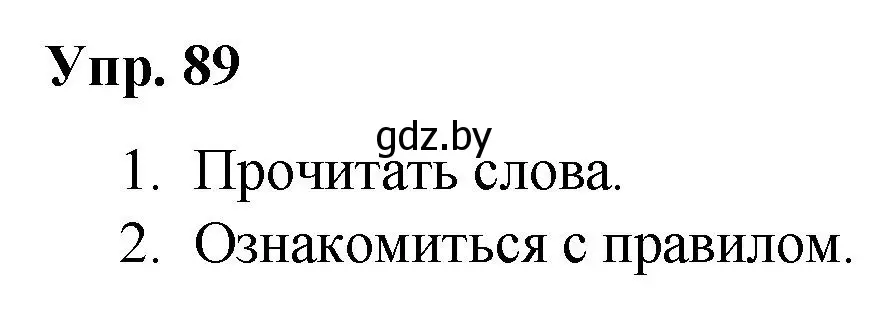 Упр. 89

gdz.by

1. Прочитать слова.
2. Ознакомиться с правилом.